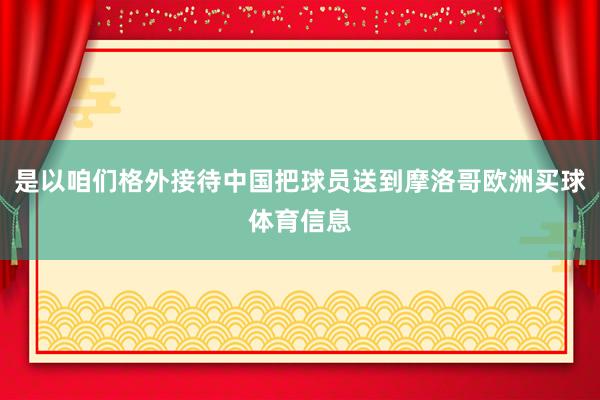 是以咱们格外接待中国把球员送到摩洛哥欧洲买球体育信息